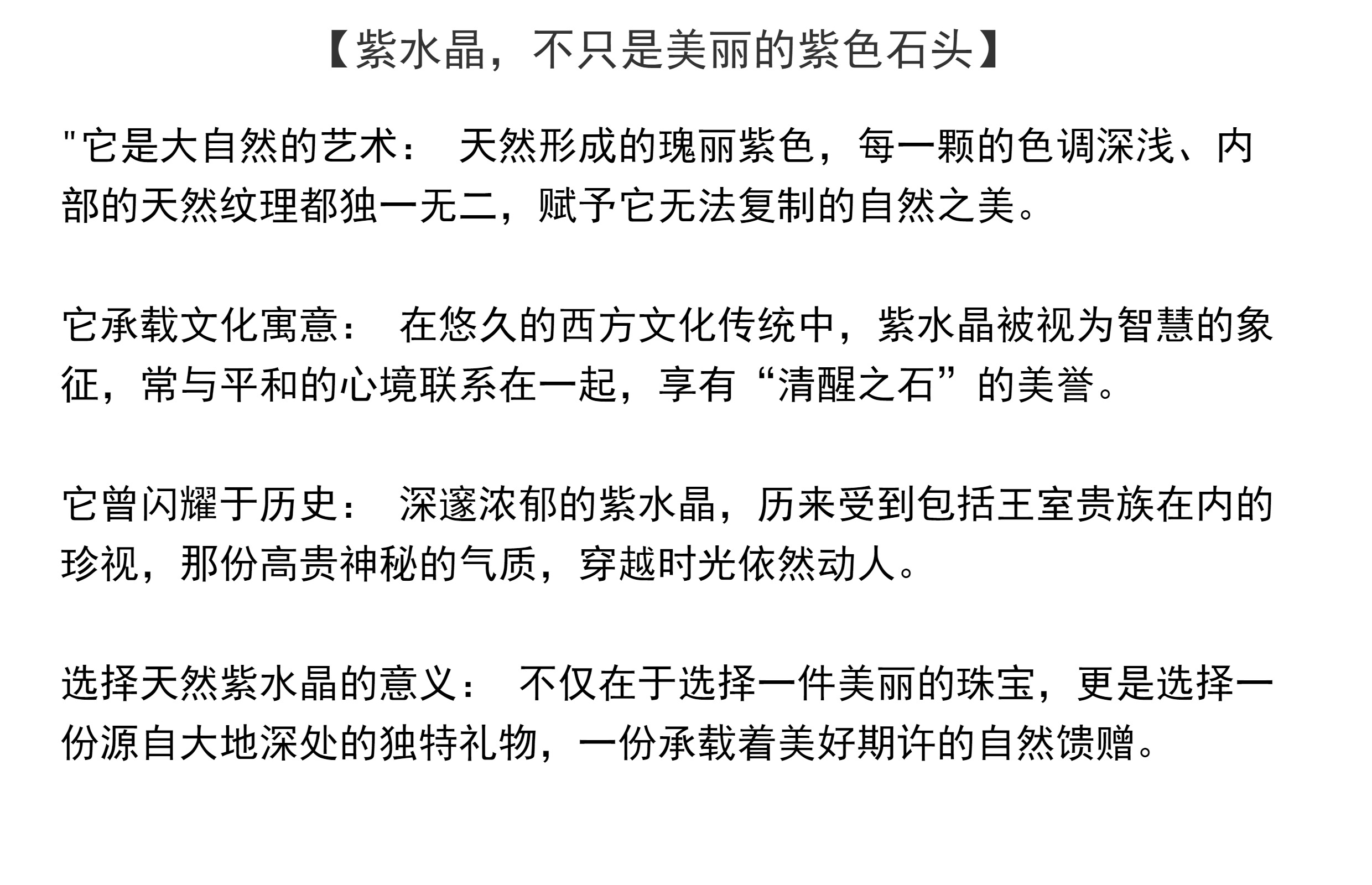 【紫水晶，不只是美丽的紫色石头】

"它是大自然的艺术： 天然形成的瑰丽紫色，每一颗的色调深浅、内部的天然纹理都独一无二，赋予它无法复制的自然之美。

它承载文化寓意： 在悠久的西方文化传统中，紫水晶被视为智慧的象征，常与平和的心境联系在一起，享有“清醒之石”的美誉。

它曾闪耀于历史： 深邃浓郁的紫水晶，历来受到包括王室贵族在内的珍视，那份高贵神秘的气质，穿越时光依然动人。

选择天然紫水晶的意义： 不仅在于选择一件美丽的珠宝，更是选择一份源自大地深处的独特礼物，一份承载着美好期许的自然馈赠。